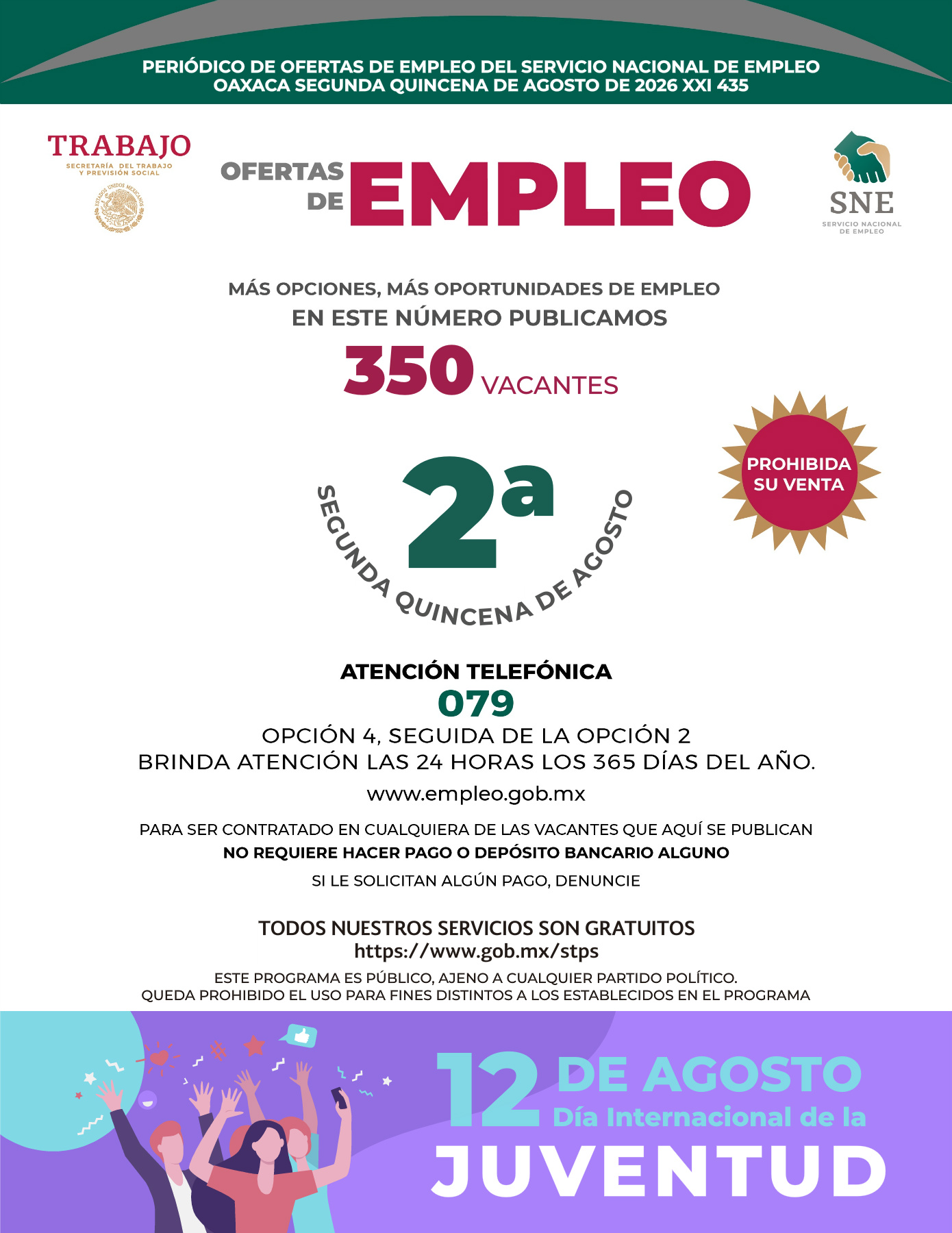 PERIÓDICO DE OFERTAS DE EMPLEO DEL SERVICIO NACIONAL DE EMPLEO
OAXACA SEGUNDA QUINCENA DE AGOSTO DE 2026 XXI 435

TRABAJO
SECRETARÍA DEL TRABAJO Y PREVISIÓN SOCIAL

ESTADOS UNIDOS MEXICANOS

OFERTAS DE EMPLEO

SNE
SERVICIO NACIONAL DE EMPLEO

MÁS OPCIONES, MÁS OPORTUNIDADES DE EMPLEO
EN ESTE NÚMERO PUBLICAMOS
350 VACANTES

PROHIBIDA SU VENTA

2a
SEGUNDA QUINCENA DE AGOSTO

ATENCIÓN TELEFÓNICA
079
OPCIÓN 4, SEGUIDA DE LA OPCIÓN 2
BRINDA ATENCIÓN LAS 24 HORAS LOS 365 DÍAS DEL AÑO.
www.empleo.gob.mx

PARA SER CONTRATADO EN CUALQUIERA DE LAS VACANTES QUE AQUÍ SE PUBLICAN
NO REQUIERE HACER PAGO O DEPÓSITO BANCARIO ALGUNO
SI LE SOLICITAN ALGÚN PAGO, DENUNCIE

TODOS NUESTROS SERVICIOS SON GRATUITOS
https://www.gob.mx/stps
ESTE PROGRAMA ES PÚBLICO, AJENO A CUALQUIER PARTIDO POLÍTICO.
QUEDA PROHIBIDO EL USO PARA FINES DISTINTOS A LOS ESTABLECIDOS EN EL PROGRAMA

12 DE AGOSTO
Día Internacional de la
JUVENTUD